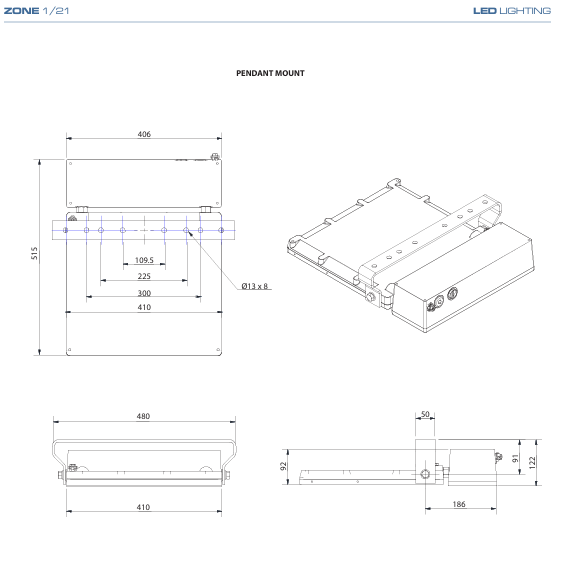 ZONE 1/21

LED LIGHTING

PENDANT MOUNT

406

515

109.5

225

300

410

Ø13 x 8

480

410

50

92

91

122

186